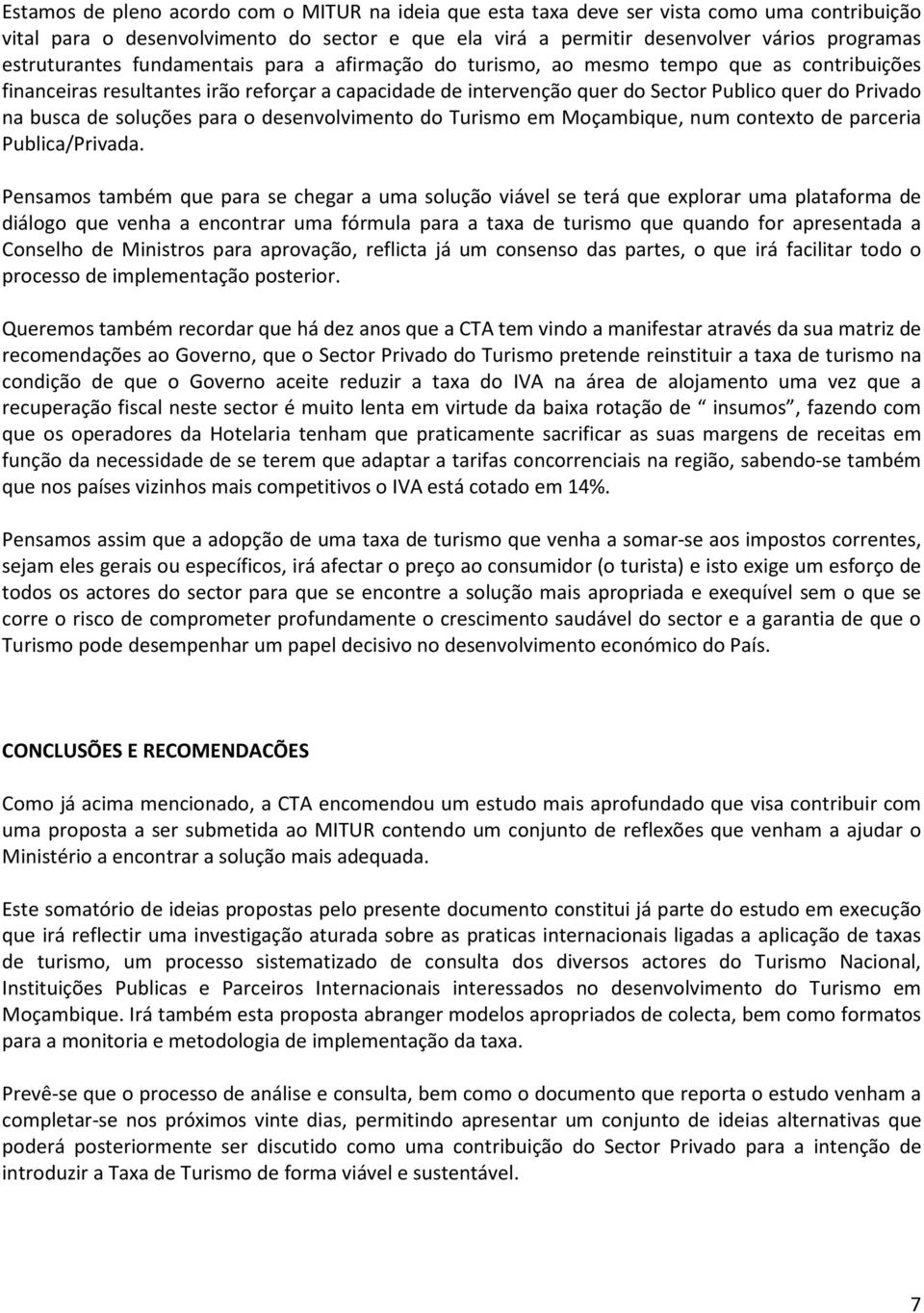 Estamos de pleno acordo com o MITUR na ideia que esta taxa deve ser vista como uma contribuição vital para o desenvolvimento do sector e que ela virá a permitir desenvolver vários programas estruturantes fundamentais para a afirmação do turismo, ao mesmo tempo que as contribuições financeiras resultantes irão reforçar a capacidade de intervenção quer do Sector Publico quer do Privado na busca de soluções para o desenvolvimento do Turismo em Moçambique, num contexto de parceria Publica/Privada.

Pensamos também que para se chegar a uma solução viável se terá que explorar uma plataforma de diálogo que venha a encontrar uma fórmula para a taxa de turismo que quando for apresentada a Conselho de Ministros para aprovação, reflicta já um consenso das partes, o que irá facilitar todo o processo de implementação posterior.

Queremos também recordar que há dez anos que a CTA tem vindo a manifestar através da sua matriz de recomendações ao Governo, que o Sector Privado do Turismo pretende reinstituir a taxa de turismo na condição de que o Governo aceite reduzir a taxa do IVA na área de alojamento uma vez que a recuperação fiscal neste sector é muito lenta em virtude da baixa rotação de “ insumos”, fazendo com que os operadores da Hotelaria tenham que praticamente sacrificar as suas margens de receitas em função da necessidade de se terem que adaptar a tarifas concorrenciais na região, sabendo-se também que nos países vizinhos mais competitivos o IVA está cotado em 14%.

Pensamos assim que a adopção de uma taxa de turismo que venha a somar-se aos impostos correntes, sejam eles gerais ou específicos, irá afectar o preço ao consumidor (o turista) e isto exige um esforço de todos os actores do sector para que se encontre a solução mais apropriada e exequível sem o que se corre o risco de comprometer profundamente o crescimento saudável do sector e a garantia de que o Turismo pode desempenhar um papel decisivo no desenvolvimento económico do País.

CONCLUSÕES E RECOMENDACÕES

Como já acima mencionado, a CTA encomendou um estudo mais aprofundado que visa contribuir com uma proposta a ser submetida ao MITUR contendo um conjunto de reflexões que venham a ajudar o Ministério a encontrar a solução mais adequada.

Este somatório de ideias propostas pelo presente documento constitui já parte do estudo em execução que irá reflectir uma investigação aturada sobre as praticas internacionais ligadas a aplicação de taxas de turismo, um processo sistematizado de consulta dos diversos actores do Turismo Nacional, Instituições Publicas e Parceiros Internacionais interessados no desenvolvimento do Turismo em Moçambique. Irá também esta proposta abranger modelos apropriados de colecta, bem como formatos para a monitoria e metodologia de implementação da taxa.

Prevê-se que o processo de análise e consulta, bem como o documento que reporta o estudo venham a completar-se nos próximos vinte dias, permitindo apresentar um conjunto de ideias alternativas que poderá posteriormente ser discutido como uma contribuição do Sector Privado para a intenção de introduzir a Taxa de Turismo de forma viável e sustentável.

7